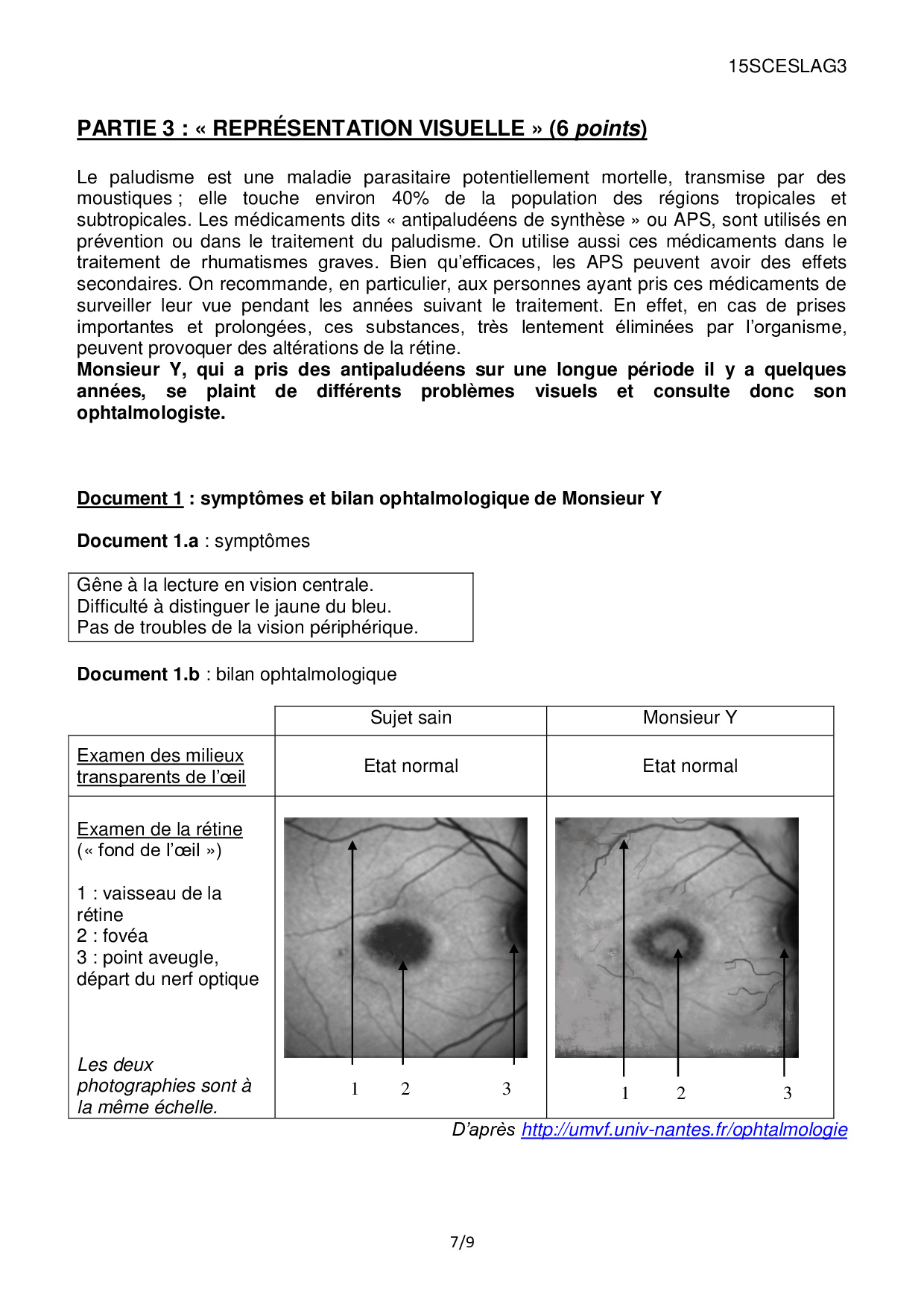 15SCESLAG3

PARTIE 3 : « REPRÉSENTATION VISUELLE » (6 points)

Le paludisme est une maladie parasitaire potentiellement mortelle, transmise par des moustiques ; elle touche environ 40% de la population des régions tropicales et subtropicales. Les médicaments dits « antipaludéens de synthèse » ou APS, sont utilisés en prévention ou dans le traitement du paludisme. On utilise aussi ces médicaments dans le traitement de rhumatismes graves. Bien qu'efficaces, les APS peuvent avoir des effets secondaires. On recommande, en particulier, aux personnes ayant pris ces médicaments de surveiller leur vue pendant les années suivant le traitement. En effet, en cas de prises importantes et prolongées, ces substances, très lentement éliminées par l'organisme, peuvent provoquer des altérations de la rétine.
Monsieur Y, qui a pris des antipaludéens sur une longue période il y a quelques années, se plaint de différents problèmes visuels et consulte donc son ophtalmologiste.

Document 1 : symptômes et bilan ophtalmologique de Monsieur Y

Document 1.a : symptômes

Gêne à la lecture en vision centrale.
Difficulté à distinguer le jaune du bleu.
Pas de troubles de la vision périphérique.

Document 1.b : bilan ophtalmologique

| | Sujet sain | Monsieur Y |
|---|---|---|
| Examen des milieux transparents de l'œil | Etat normal | Etat normal |
| Examen de la rétine (« fond de l'œil ») 1 : vaisseau de la rétine 2 : fovéa 3 : point aveugle, départ du nerf optique Les deux photographies sont à la même échelle. | 1 2 3 | 1 2 3 |

D'après http://umvf.univ-nantes.fr/ophtalmologie

7/9